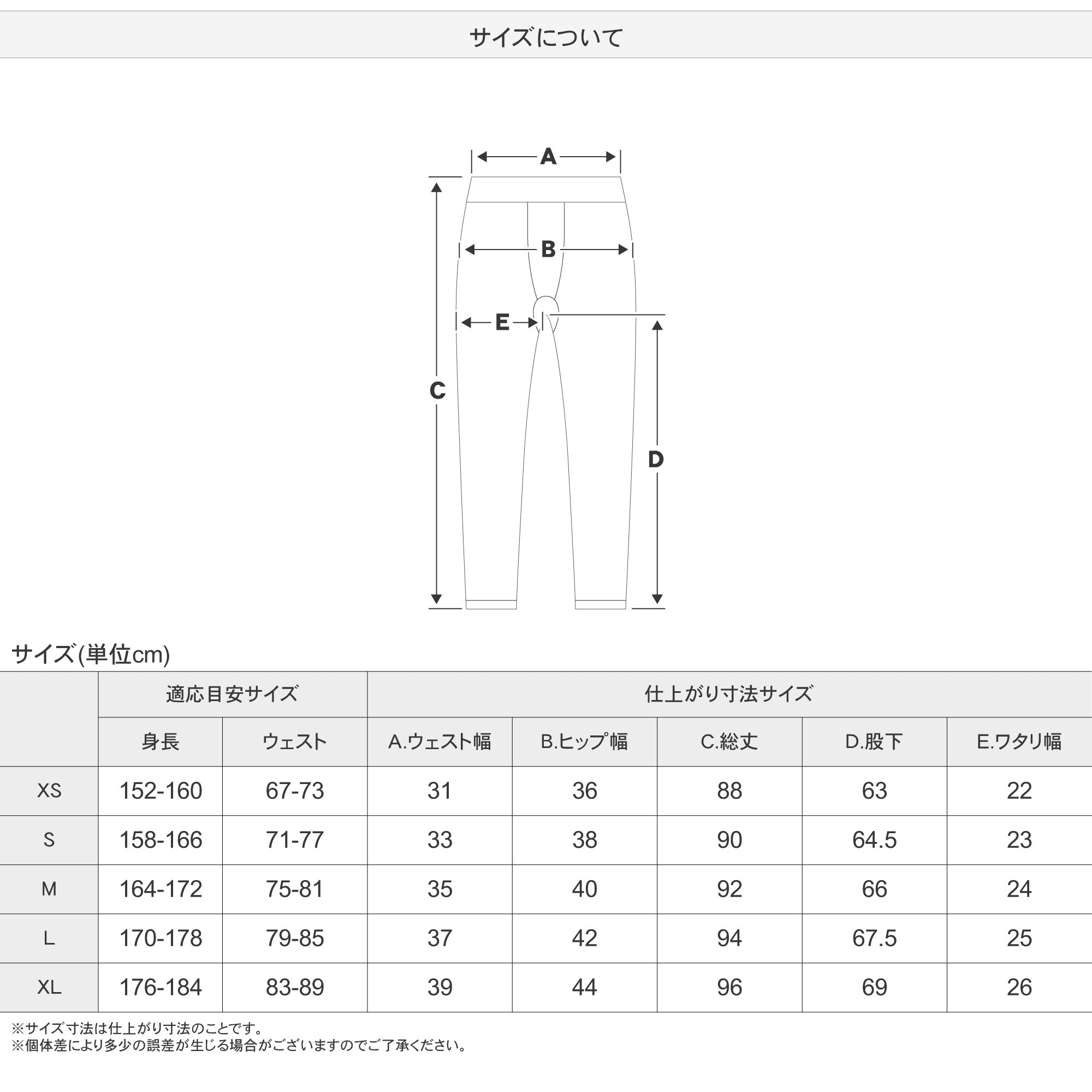 サイズについて

A

B

E

C

D

サイズ(単位cm)

| | 適応目安サイズ | | 仕上がり寸法サイズ | | | | |
|---|---|---|---|---|---|---|---|
| | 身長 | ウェスト | A.ウェスト幅 | B.ヒップ幅 | C.総丈 | D.股下 | E.ワタリ幅 |
| XS | 152-160 | 67-73 | 31 | 36 | 88 | 63 | 22 |
| S | 158-166 | 71-77 | 33 | 38 | 90 | 64.5 | 23 |
| M | 164-172 | 75-81 | 35 | 40 | 92 | 66 | 24 |
| L | 170-178 | 79-85 | 37 | 42 | 94 | 67.5 | 25 |
| XL | 176-184 | 83-89 | 39 | 44 | 96 | 69 | 26 |

※サイズ寸法は仕上がり寸法のことです。
※個体差により多少の誤差が生じる場合がございますのでご了承ください。